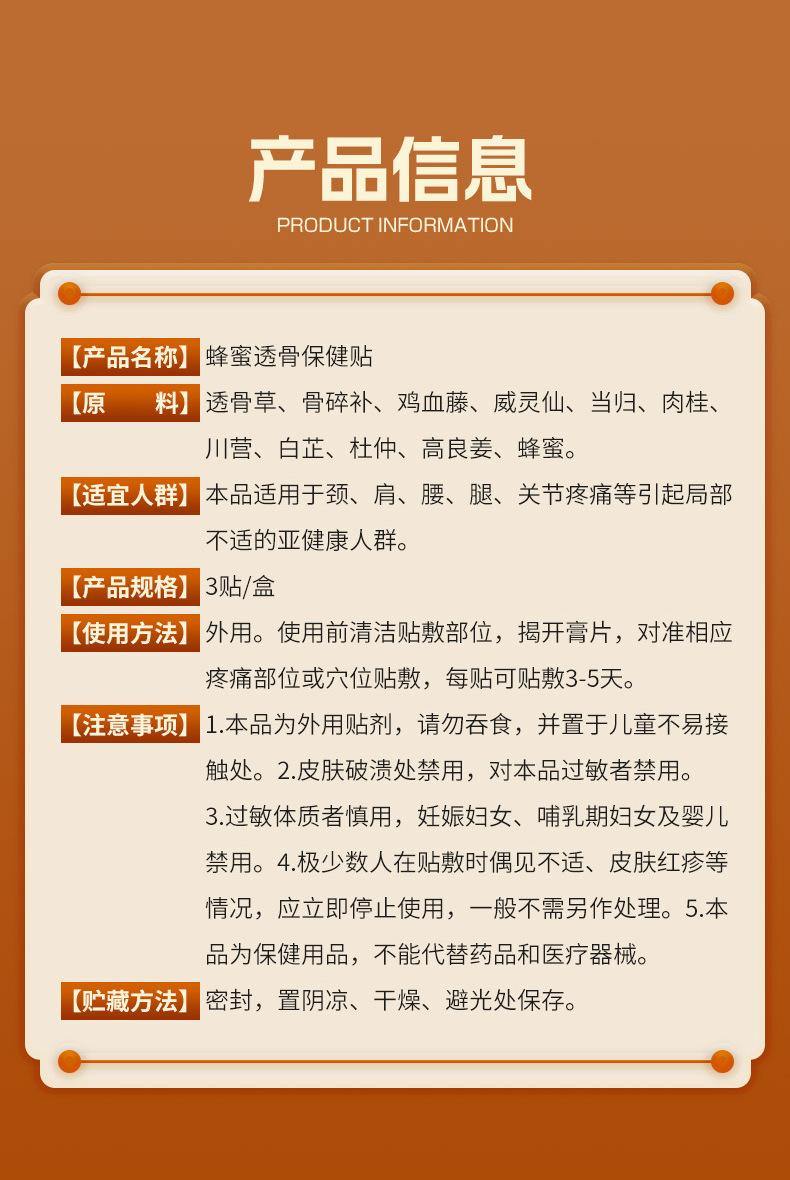 产品信息
PRODUCT INFORMATION

【产品名称】蜂蜜透骨保健贴

【原　　料】透骨草、骨碎补、鸡血藤、威灵仙、当归、肉桂、川营、白芷、杜仲、高良姜、蜂蜜。

【适宜人群】本品适用于颈、肩、腰、腿、关节疼痛等引起局部不适的亚健康人群。

【产品规格】3贴/盒

【使用方法】外用。使用前清洁贴敷部位，揭开膏片，对准相应疼痛部位或穴位贴敷，每贴可贴敷3-5天。

【注意事项】1.本品为外用贴剂，请勿吞食，并置于儿童不易接触处。2.皮肤破溃处禁用，对本品过敏者禁用。3.过敏体质者慎用，妊娠妇女、哺乳期妇女及婴儿禁用。4.极少数人在贴敷时偶见不适、皮肤红疹等情况，应立即停止使用，一般不需另作处理。5.本品为保健用品，不能代替药品和医疗器械。

【贮藏方法】密封，置阴凉、干燥、避光处保存。